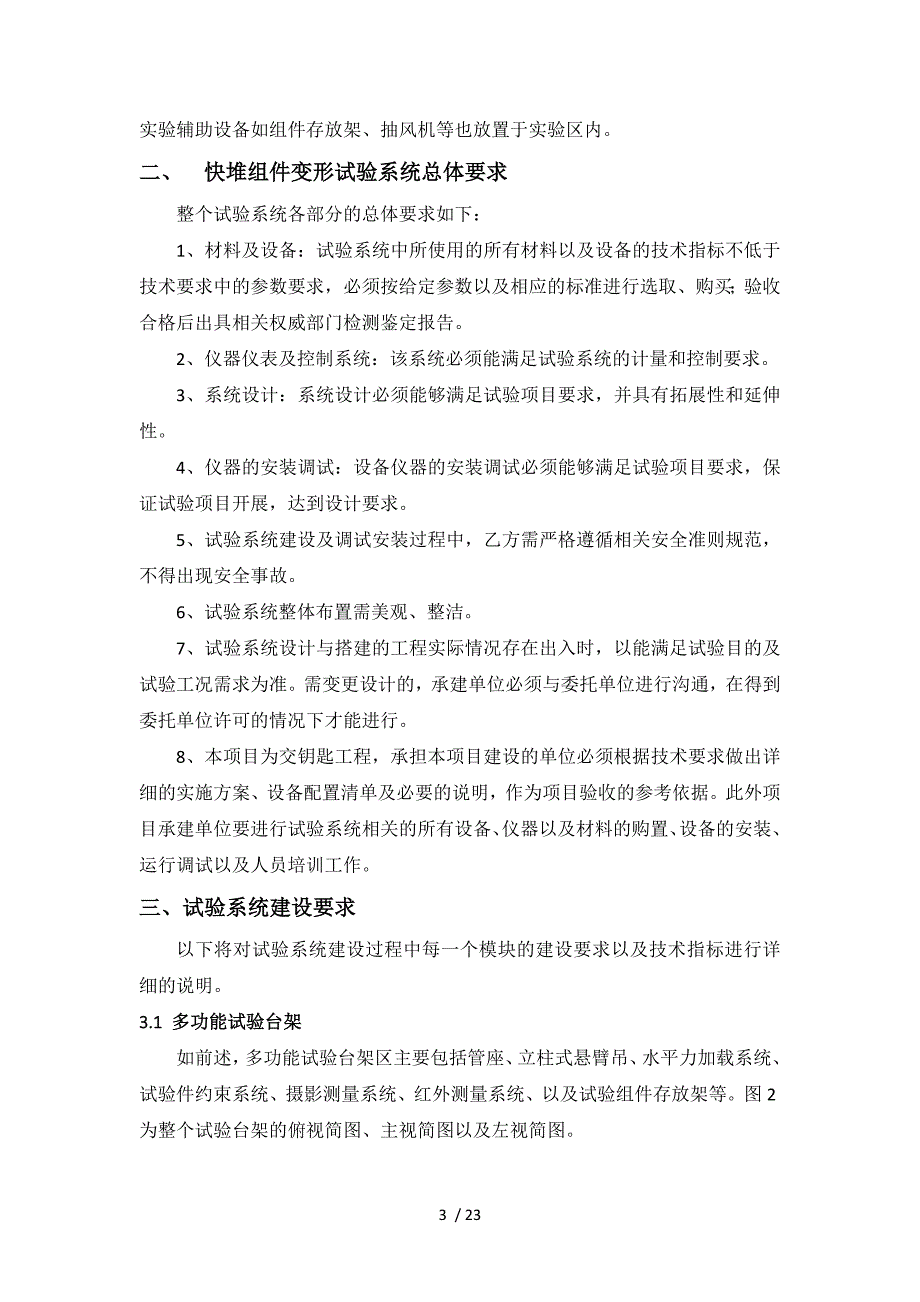 实验辅助设备如组件存放架、抽风机等也放置于实验区内。

二、 快堆组件变形试验系统总体要求

整个试验系统各部分的总体要求如下：

1、材料及设备：试验系统中所使用的所有材料以及设备的技术指标不低于技术要求中的参数要求，必须按给定参数以及相应的标准进行选取、购买;验收合格后出具相关权威部门检测鉴定报告。

2、仪器仪表及控制系统：该系统必须能满足试验系统的计量和控制要求。

3、系统设计：系统设计必须能够满足试验项目要求，并具有拓展性和延伸性。

4、仪器的安装调试：设备仪器的安装调试必须能够满足试验项目要求，保证试验项目开展，达到设计要求。

5、试验系统建设及调试安装过程中，乙方需严格遵循相关安全准则规范，不得出现安全事故。

6、试验系统整体布置需美观、整洁。

7、试验系统设计与搭建的工程实际情况存在出入时，以能满足试验目的及试验工况需求为准。需变更设计的，承建单位必须与委托单位进行沟通，在得到委托单位许可的情况下才能进行。

8、本项目为交钥匙工程，承担本项目建设的单位必须根据技术要求做出详细的实施方案、设备配置清单及必要的说明，作为项目验收的参考依据。此外项目承建单位要进行试验系统相关的所有设备、仪器以及材料的购置、设备的安装、运行调试以及人员培训工作。

三、试验系统建设要求

以下将对试验系统建设过程中每一个模块的建设要求以及技术指标进行详细的说明。

3.1 多功能试验台架

如前述，多功能试验台架区主要包括管座、立柱式悬臂吊、水平力加载系统、试验件约束系统、摄影测量系统、红外测量系统、以及试验组件存放架等。图 2 为整个试验台架的俯视简图、主视简图以及左视简图。

3 / 23